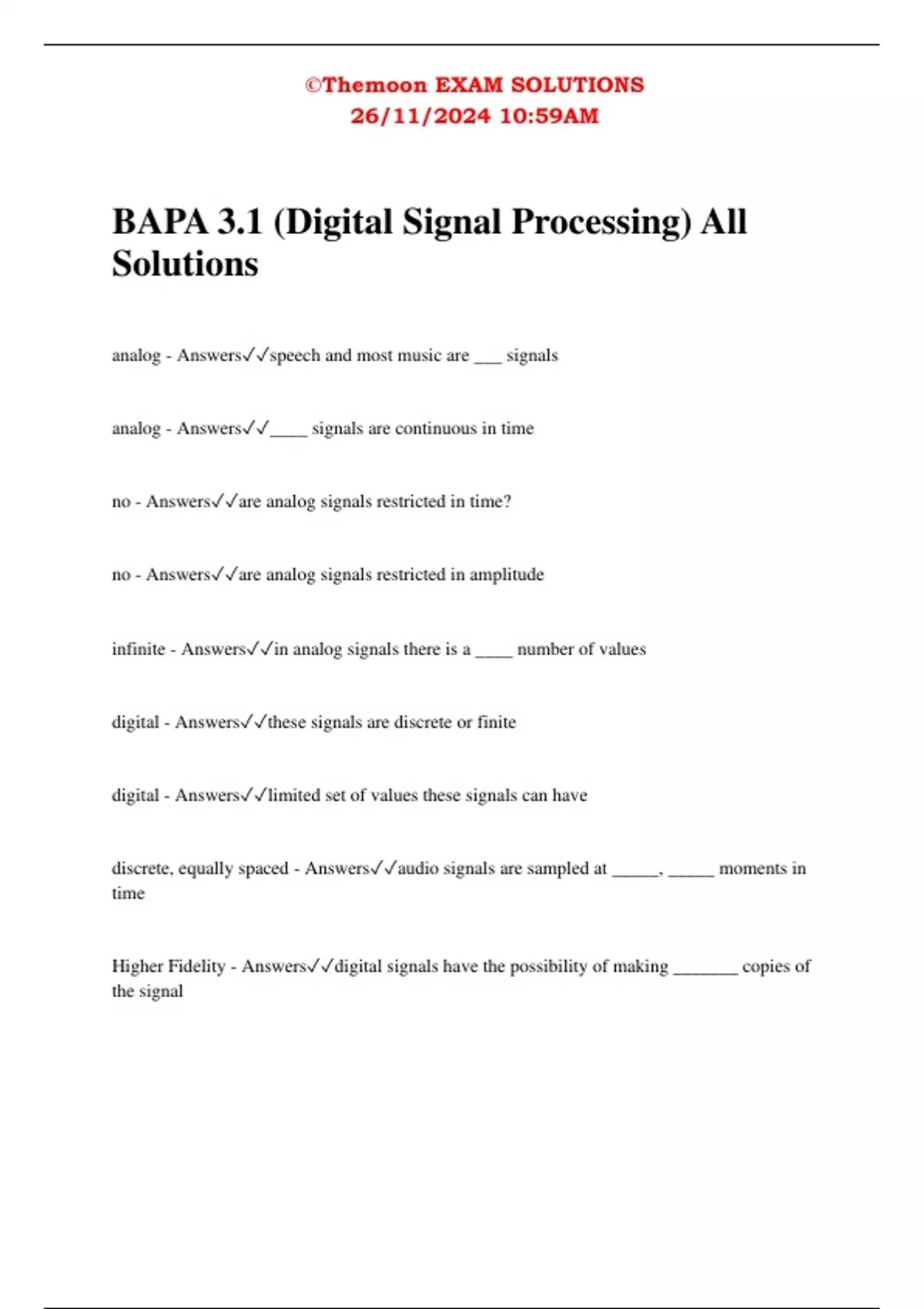 ©Themoon EXAM SOLUTIONS
26/11/2024 10:59AM

BAPA 3.1 (Digital Signal Processing) All Solutions

analog - Answers✓✓speech and most music are ___ signals

analog - Answers✓✓____ signals are continuous in time

no - Answers✓✓are analog signals restricted in time?

no - Answers✓✓are analog signals restricted in amplitude

infinite - Answers✓✓in analog signals there is a ____ number of values

digital - Answers✓✓these signals are discrete or finite

digital - Answers✓✓limited set of values these signals can have

discrete, equally spaced - Answers✓✓audio signals are sampled at _____, _____ moments in time

Higher Fidelity - Answers✓✓digital signals have the possibility of making _______ copies of the signal